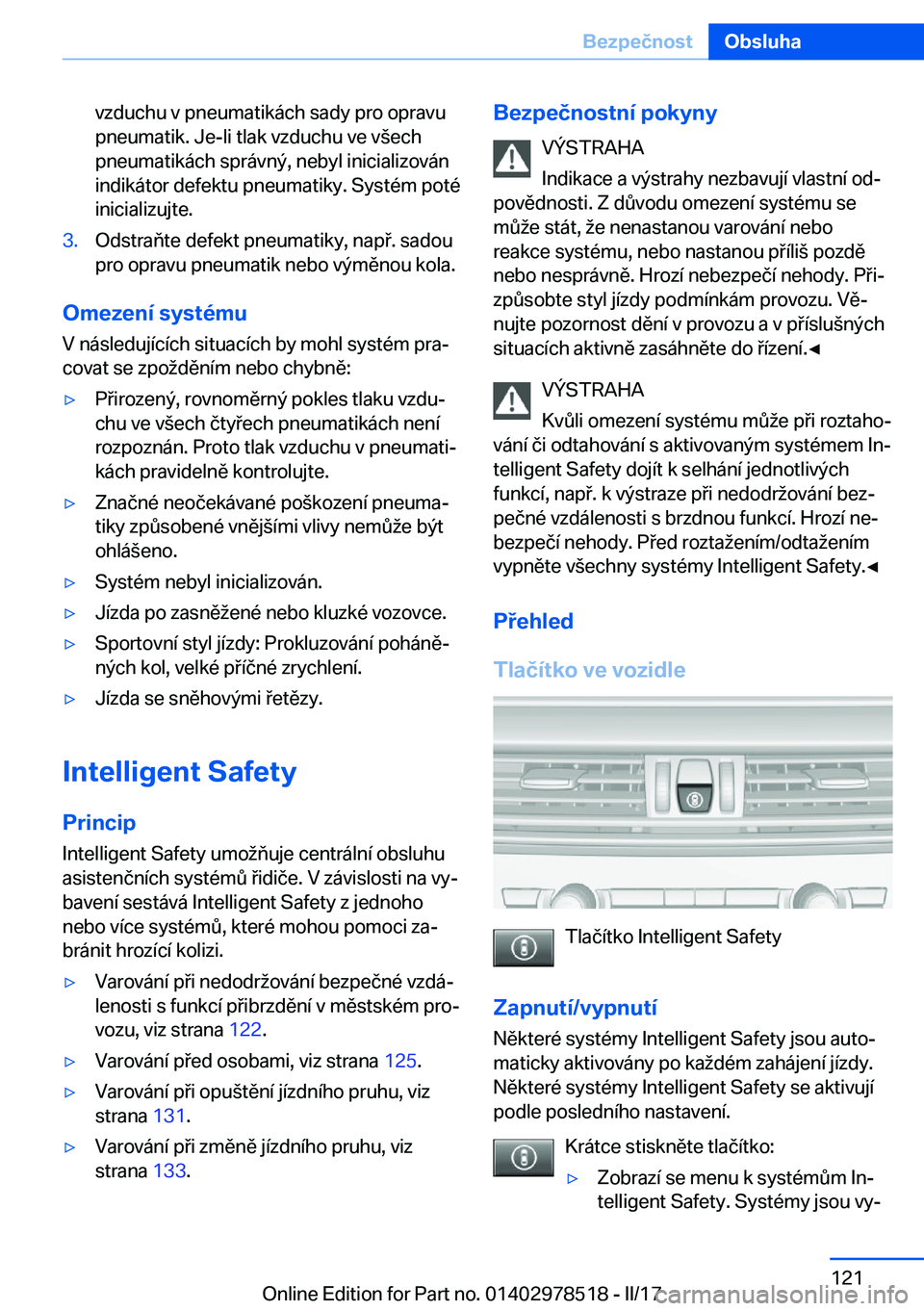 Bezpečnost Obsluha

vzduchu v pneumatikách sady pro opravu pneumatik. Je-li tlak vzduchu ve všech pneumatikách správný, nebyl inicializován indikátor defektu pneumatiky. Systém poté inicializujte.

3. Odstraňte defekt pneumatiky, např. sadou pro opravu pneumatik nebo výměnou kola.

Omezení systému

V následujících situacích by mohl systém pracovat se zpožděním nebo chybně:

▷ Přirozený, rovnoměrný pokles tlaku vzduchu ve všech čtyřech pneumatikách není rozpoznán. Proto tlak vzduchu v pneumatikách pravidelně kontrolujte.

▷ Značné neočekávané poškození pneumatiky způsobené vnějšími vlivy nemůže být ohlášeno.

▷ Systém nebyl inicializován.

▷ Jízda po zasněžené nebo kluzké vozovce.

▷ Sportovní styl jízdy: Prokluzování poháněných kol, velké příčné zrychlení.

▷ Jízda se sněhovými řetězy.

Intelligent Safety

Princip

Intelligent Safety umožňuje centrální obsluhu asistenčních systémů řidiče. V závislosti na vybavení sestává Intelligent Safety z jednoho nebo více systémů, které mohou pomoci zabránit hrozící kolizi.

▷ Varování při nedodržování bezpečné vzdálenosti s funkcí přibrzdění v městském provozu, viz strana 122.

▷ Varování před osobami, viz strana 125.

▷ Varování při opuštění jízdního pruhu, viz strana 131.

▷ Varování při změně jízdního pruhu, viz strana 133.

Bezpečnostní pokyny

VÝSTRAHA

Indikace a výstrahy nezbavují vlastní odpovědnosti. Z důvodu omezení systému se může stát, že nenastanou varování nebo reakce systému, nebo nastanou příliš pozdě nebo nesprávně. Hrozí nebezpečí nehody. Přizpůsobte styl jízdy podmínkám provozu. Věnujte pozornost dění v provozu a v příslušných situacích aktivně zasáhněte do řízení.◄

VÝSTRAHA

Kvůli omezení systému může při roztahování či odtahování s aktivovaným systémem Intelligent Safety dojít k selhání jednotlivých funkcí, např. k výstraze při nedodržování bezpečné vzdálenosti s brzdnou funkcí. Hrozí nebezpečí nehody. Před roztažením/odtažením vypněte všechny systémy Intelligent Safety.◄

Přehled

Tlačítko ve vozidle

Tlačítko Intelligent Safety

Zapnutí/vypnutí

Některé systémy Intelligent Safety jsou automaticky aktivovány po každém zahájení jízdy. Některé systémy Intelligent Safety se aktivují podle posledního nastavení.

Krátce stiskněte tlačítko:

▷ Zobrazí se menu k systémům Intelligent Safety. Systémy jsou vy-

121

Online Edition for Part no. 01402978518 - II/17 carmanualsonline.info